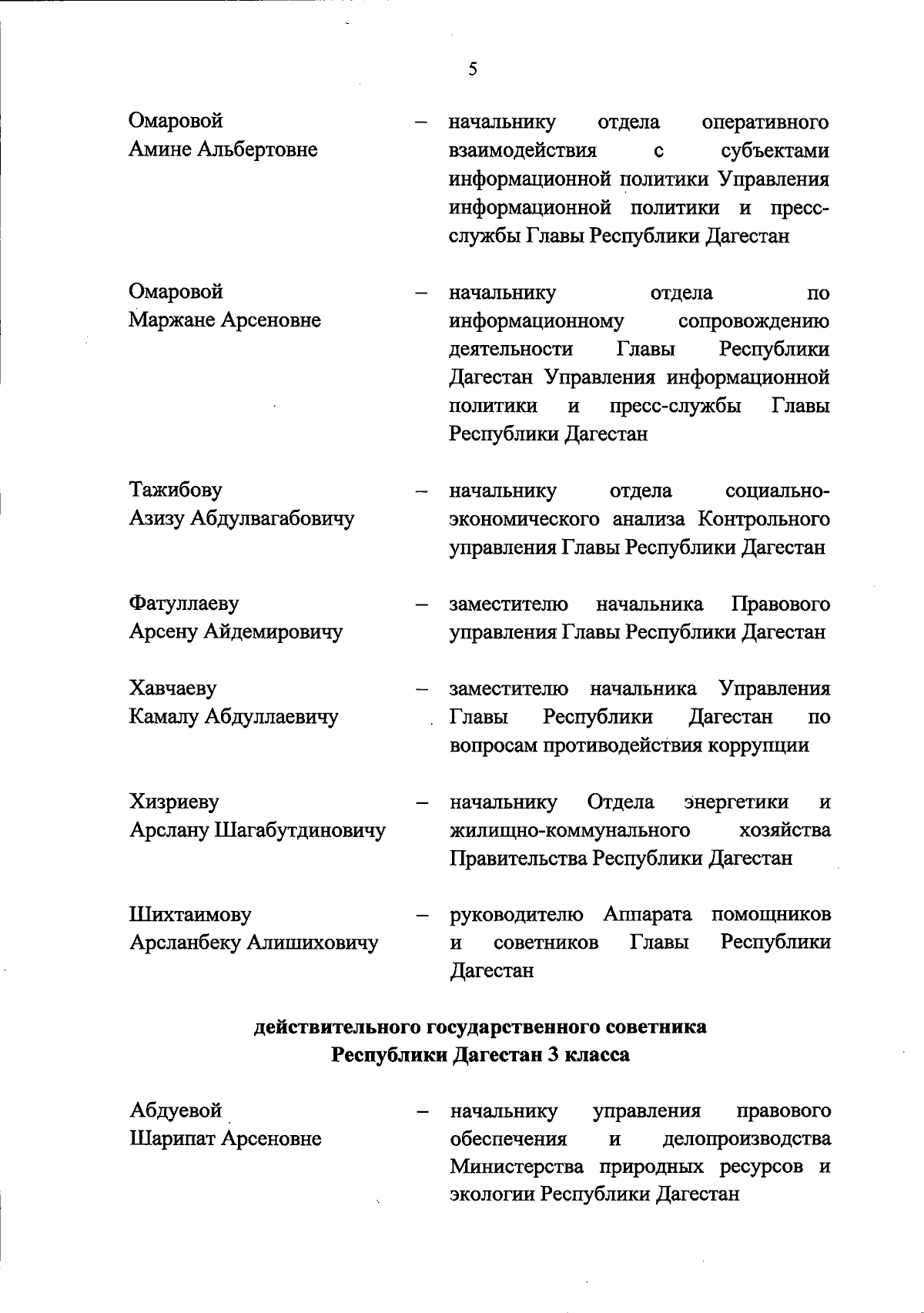 5

Омаровой Амине Альбертовне – начальнику отдела оперативного взаимодействия с субъектами информационной политики Управления информационной политики и пресс-службы Главы Республики Дагестан

Омаровой Маржане Арсеновне – начальнику отдела по информационному сопровождению деятельности Главы Республики Дагестан Управления информационной политики и пресс-службы Главы Республики Дагестан

Тажибову Азизу Абдулвагабовичу – начальнику отдела социально-экономического анализа Контрольного управления Главы Республики Дагестан

Фатуллаеву Арсену Айдемировичу – заместителю начальника Правового управления Главы Республики Дагестан

Хавчаеву Камалу Абдуллаевичу – заместителю начальника Управления Главы Республики Дагестан по вопросам противодействия коррупции

Хизриеву Арслану Шагабутдиновичу – начальнику Отдела энергетики и жилищно-коммунального хозяйства Правительства Республики Дагестан

Шихтаимову Арсланбеку Алишиховичу – руководителю Аппарата помощников и советников Главы Республики Дагестан

действительного государственного советника Республики Дагестан 3 класса

Абдуевой Шарипат Арсеновне – начальнику управления правового обеспечения и делопроизводства Министерства природных ресурсов и экологии Республики Дагестан